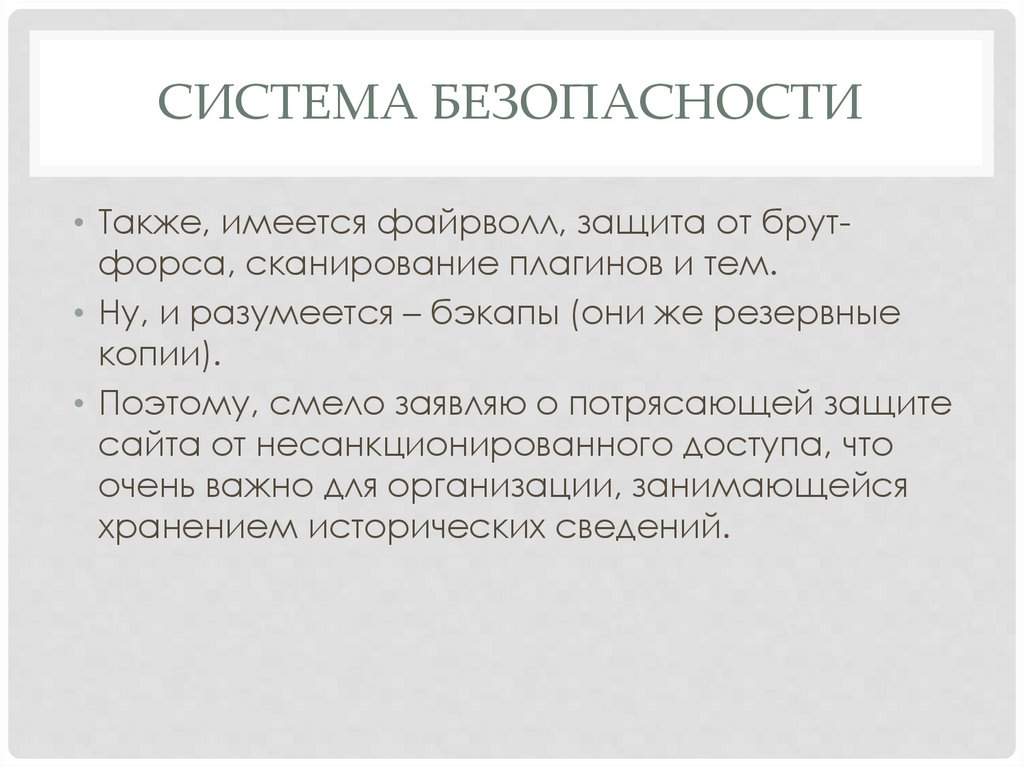 СИСТЕМА БЕЗОПАСНОСТИ

• Также, имеется файрволл, защита от брут-форса, сканирование плагинов и тем.

• Ну, и разумеется – бэкапы (они же резервные копии).

• Поэтому, смело заявляю о потрясающей защите сайта от несанкционированного доступа, что очень важно для организации, занимающейся хранением исторических сведений.